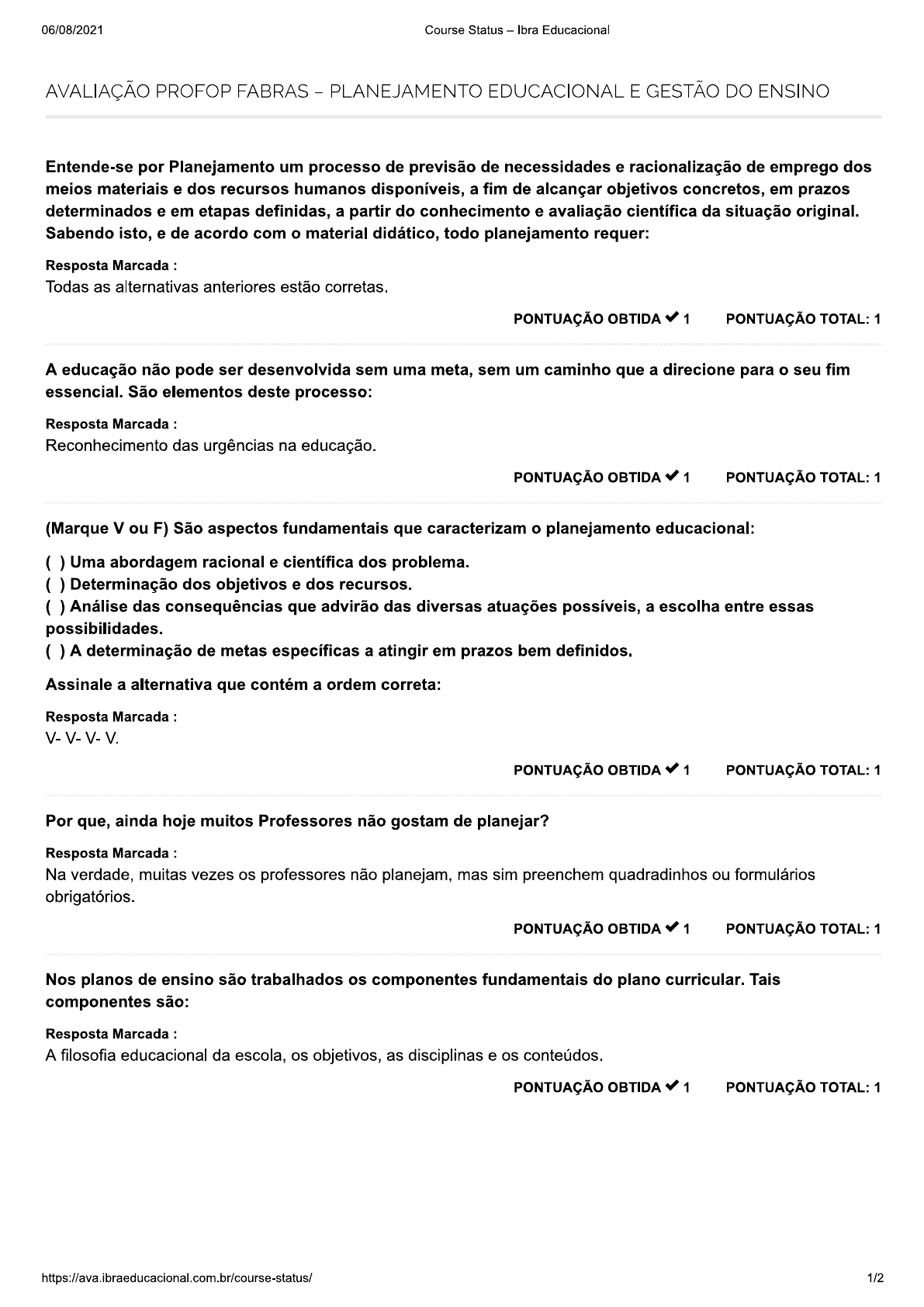 06/08/2021

Course Status – Ibra Educacional

AVALIAÇÃO PROFOP FABRAS – PLANEJAMENTO EDUCACIONAL E GESTÃO DO ENSINO

Entende-se por Planejamento um processo de previsão de necessidades e racionalização de emprego dos meios materiais e dos recursos humanos disponíveis, a fim de alcançar objetivos concretos, em prazos determinados e em etapas definidas, a partir do conhecimento e avaliação científica da situação original. Sabendo isto, e de acordo com o material didático, todo planejamento requer:

Resposta Marcada :
Todas as alternativas anteriores estão corretas.

PONTUAÇÃO OBTIDA ✔ 1 PONTUAÇÃO TOTAL: 1

A educação não pode ser desenvolvida sem uma meta, sem um caminho que a direcione para o seu fim essencial. São elementos deste processo:

Resposta Marcada :
Reconhecimento das urgências na educação.

PONTUAÇÃO OBTIDA ✔ 1 PONTUAÇÃO TOTAL: 1

(Marque V ou F) São aspectos fundamentais que caracterizam o planejamento educacional:

( ) Uma abordagem racional e científica dos problema.
( ) Determinação dos objetivos e dos recursos.
( ) Análise das consequências que advirão das diversas atuações possíveis, a escolha entre essas possibilidades.
( ) A determinação de metas específicas a atingir em prazos bem definidos.

Assinale a alternativa que contém a ordem correta:

Resposta Marcada :
V- V- V- V.

PONTUAÇÃO OBTIDA ✔ 1 PONTUAÇÃO TOTAL: 1

Por que, ainda hoje muitos Professores não gostam de planejar?

Resposta Marcada :
Na verdade, muitas vezes os professores não planejam, mas sim preenchem quadradinhos ou formulários obrigatórios.

PONTUAÇÃO OBTIDA ✔ 1 PONTUAÇÃO TOTAL: 1

Nos planos de ensino são trabalhados os componentes fundamentais do plano curricular. Tais componentes são:

Resposta Marcada :
A filosofia educacional da escola, os objetivos, as disciplinas e os conteúdos.

PONTUAÇÃO OBTIDA ✔ 1 PONTUAÇÃO TOTAL: 1

https://ava.ibraeducacional.com.br/course-status/

1/2